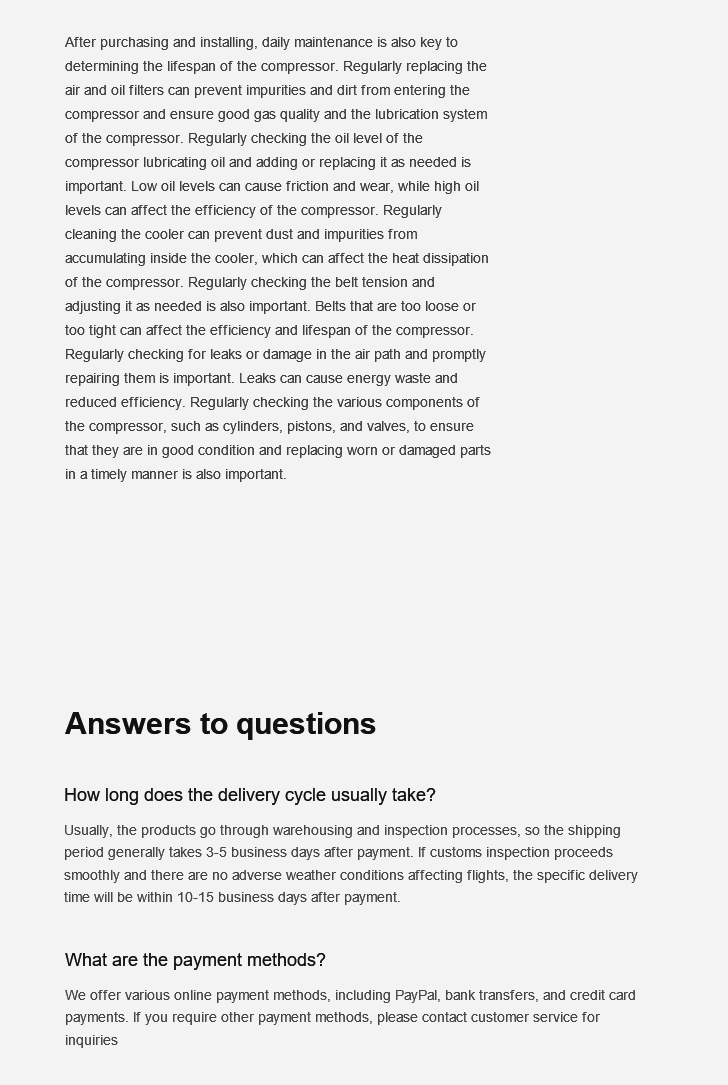 After purchasing and installing, daily maintenance is also key to determining the lifespan of the compressor. Regularly replacing the air and oil filters can prevent impurities and dirt from entering the compressor and ensure good gas quality and the lubrication system of the compressor. Regularly checking the oil level of the compressor lubricating oil and adding or replacing it as needed is important. Low oil levels can cause friction and wear, while high oil levels can affect the efficiency of the compressor. Regularly cleaning the cooler can prevent dust and impurities from accumulating inside the cooler, which can affect the heat dissipation of the compressor. Regularly checking the belt tension and adjusting it as needed is also important. Belts that are too loose or too tight can affect the efficiency and lifespan of the compressor. Regularly checking for leaks or damage in the air path and promptly repairing them is important. Leaks can cause energy waste and reduced efficiency. Regularly checking the various components of the compressor, such as cylinders, pistons, and valves, to ensure that they are in good condition and replacing worn or damaged parts in a timely manner is also important.

Answers to questions

How long does the delivery cycle usually take?

Usually, the products go through warehousing and inspection processes, so the shipping period generally takes 3-5 business days after payment. If customs inspection proceeds smoothly and there are no adverse weather conditions affecting flights, the specific delivery time will be within 10-15 business days after payment.

What are the payment methods?

We offer various online payment methods, including PayPal, bank transfers, and credit card payments. If you require other payment methods, please contact customer service for inquiries